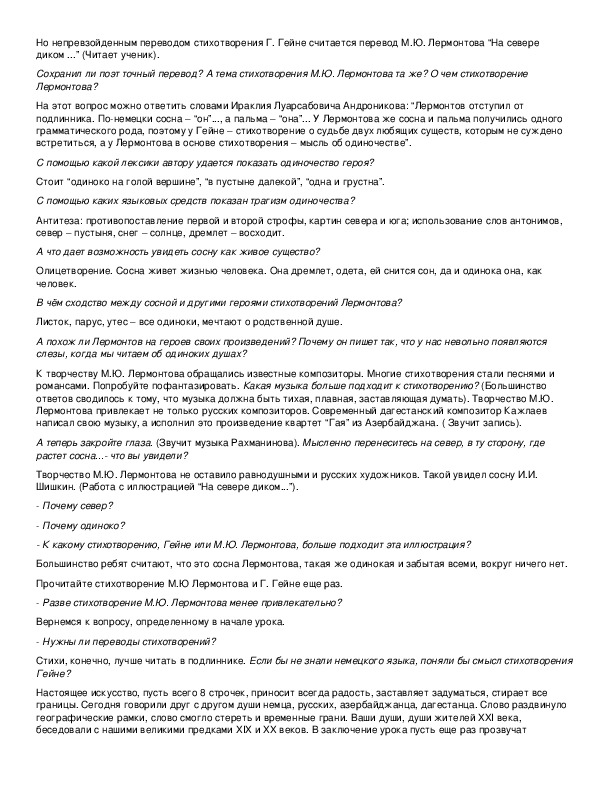 Но непревзойденным переводом стихотворения Г. Гейне считается перевод М.Ю. Лермонтова "На севере диком ..." (Читает ученик).

Сохранил ли поэт точный перевод? А тема стихотворения М.Ю. Лермонтова та же? О чем стихотворение Лермонтова?

На этот вопрос можно ответить словами Ираклия Луарсабовича Андроникова: "Лермонтов отступил от подлинника. По-немецки сосна – "он"..., а пальма – "она"... У Лермонтова же сосна и пальма получились одного грамматического рода, поэтому у Гейне – стихотворение о судьбе двух любящих существ, которым не суждено встретиться, а у Лермонтова в основе стихотворения – мысль об одиночестве".

С помощью какой лексики автору удается показать одиночество героя?

Стоит "одиноко на голой вершине", "в пустыне далекой", "одна и грустна".

С помощью каких языковых средств показан трагизм одиночества?

Антитеза: противопоставление первой и второй строфы, картин севера и юга; использование слов антонимов, север – пустыня, снег – солнце, дремлет – восходит.

А что дает возможность увидеть сосну как живое существо?

Олицетворение. Сосна живет жизнью человека. Она дремлет, одета, ей снится сон, да и одинока она, как человек.

В чём сходство между сосной и другими героями стихотворений Лермонтова?

Листок, парус, утес – все одиноки, мечтают о родственной душе.

А похож ли Лермонтов на героев своих произведений? Почему он пишет так, что у нас невольно появляются слезы, когда мы читаем об одиноких душах?

К творчеству М.Ю. Лермонтова обращались известные композиторы. Многие стихотворения стали песнями и романсами. Попробуйте пофантазировать. Какая музыка больше подходит к стихотворению? (Большинство ответов сводилось к тому, что музыка должна быть тихая, плавная, заставляющая думать). Творчество М.Ю. Лермонтова привлекает не только русских композиторов. Современный дагестанский композитор Кажлаев написал свою музыку, а исполнил это произведение квартет "Гая" из Азербайджана. ( Звучит запись).

А теперь закройте глаза. (Звучит музыка Рахманинова). Мысленно перенеситесь на север, в ту сторону, где растет сосна...- что вы увидели?

Творчество М.Ю. Лермонтова не оставило равнодушными и русских художников. Такой увидел сосну И.И. Шишкин. (Работа с иллюстрацией "На севере диком...").

- Почему север?

- Почему одиноко?

- К какому стихотворению, Гейне или М.Ю. Лермонтова, больше подходит эта иллюстрация?

Большинство ребят считают, что это сосна Лермонтова, такая же одинокая и забытая всеми, вокруг ничего нет.

Прочитайте стихотворение М.Ю Лермонтова и Г. Гейне еще раз.

- Разве стихотворение М.Ю. Лермонтова менее привлекательно?

Вернемся к вопросу, определенному в начале урока.

- Нужны ли переводы стихотворений?

Стихи, конечно, лучше читать в подлиннике. Если бы не знали немецкого языка, поняли бы смысл стихотворения Гейне?

Настоящее искусство, пусть всего 8 строчек, приносит всегда радость, заставляет задуматься, стирает все границы. Сегодня говорили друг с другом души немца, русских, азербайджанца, дагестанца. Слово раздвинуло географические рамки, слово смогло стереть и временные грани. Ваши души, души жителей XXI века, беседовали с нашими великими предками XIX и XX веков. В заключение урока пусть еще раз прозвучат